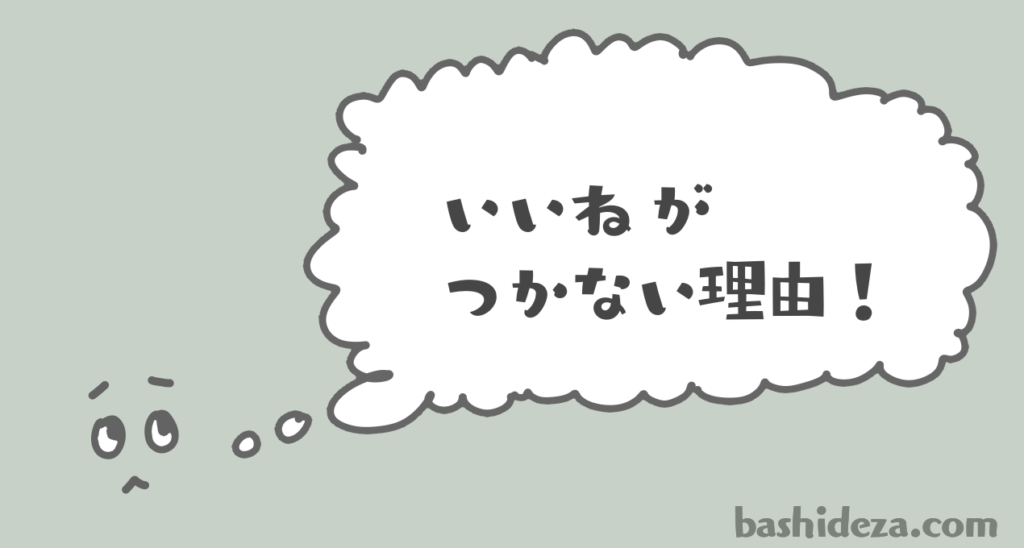 いいねが
つかない理由！

bashideza.com